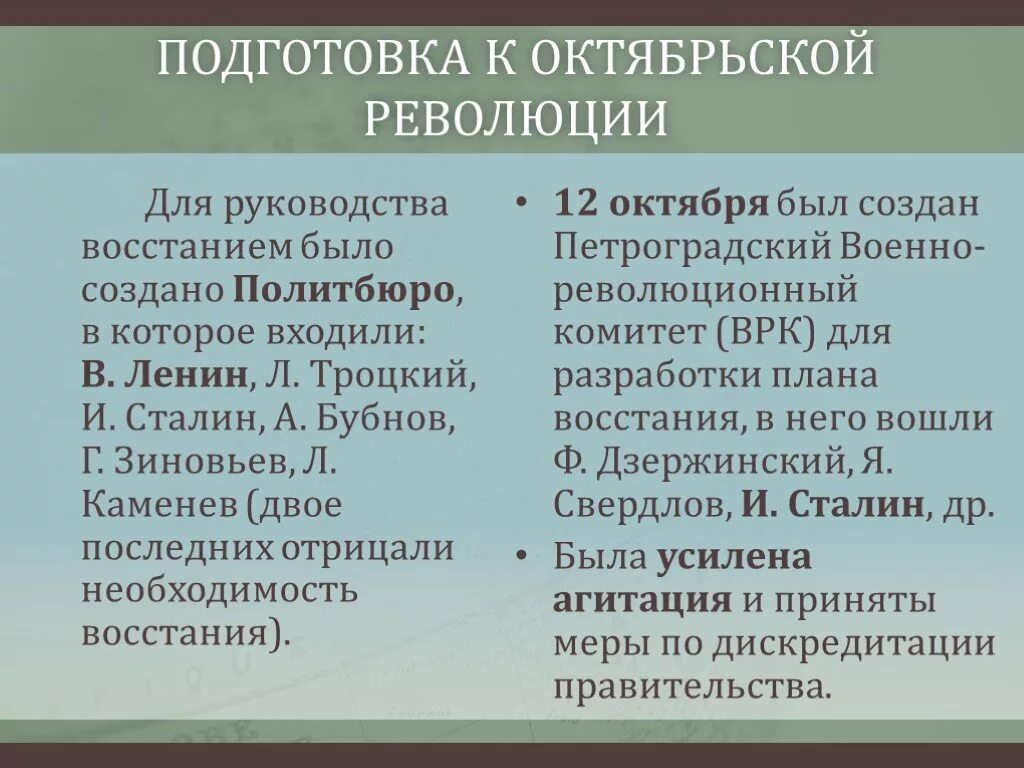 ПОДГОТОВКА К ОКТЯБРЬСКОЙ РЕВОЛЮЦИИ

Для руководства восстанием было создано Политбюро, в которое входили: В. Ленин, Л. Троцкий, И. Сталин, А. Бубнов, Г. Зиновьев, Л. Каменев (двое последних отрицали необходимость восстания).

• 12 октября был создан Петроградский Военно-революционный комитет (ВРК) для разработки плана восстания, в него вошли Ф. Дзержинский, Я. Свердлов, И. Сталин, др.

• Была усилена агитация и приняты меры по дискредитации правительства.